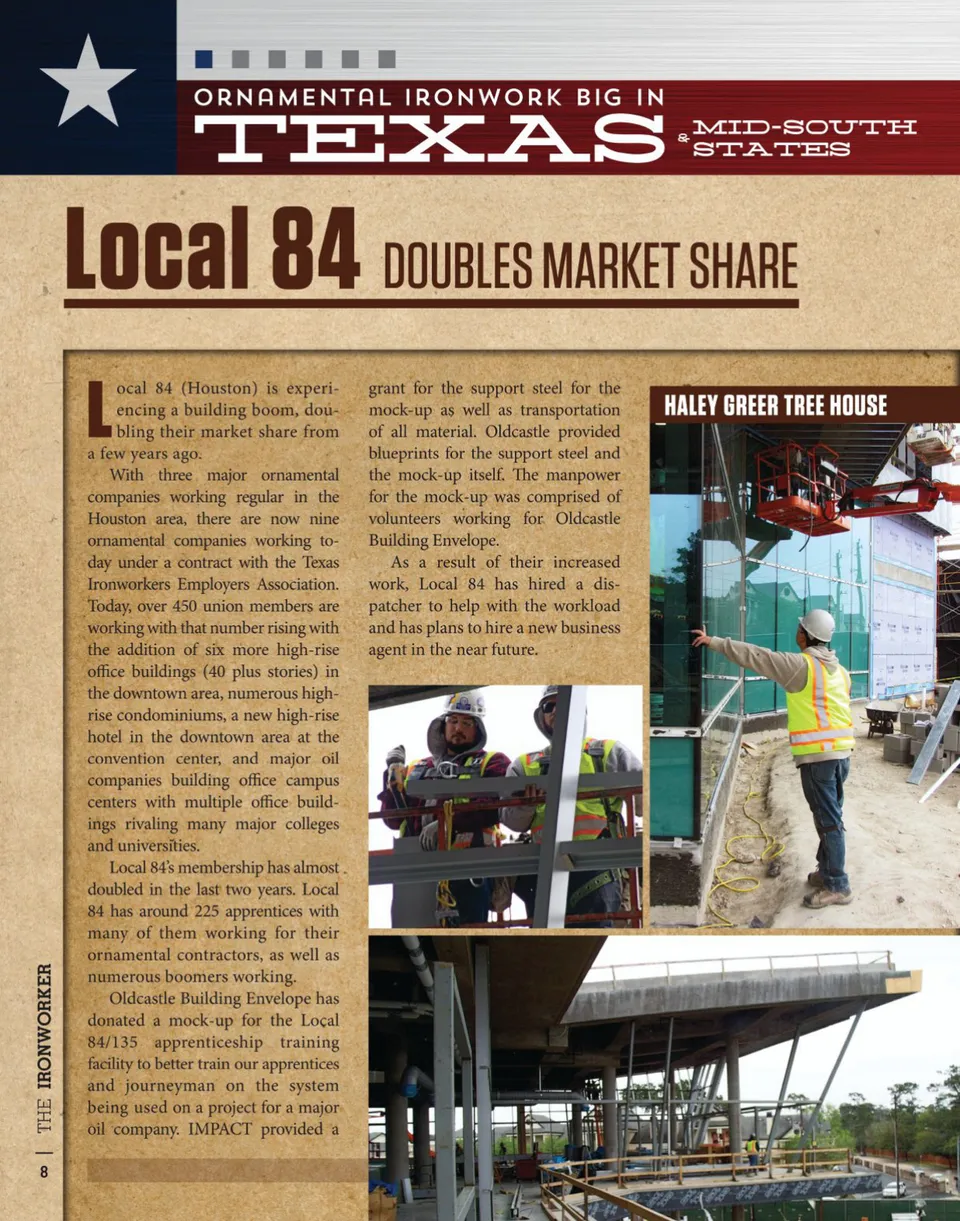 ORNAMENTAL IRONWORK BIG IN
TEXAS & MID-SOUTH STATES

Local 84 DOUBLES MARKET SHARE

Local 84 (Houston) is experiencing a building boom, doubling their market share from a few years ago.

With three major ornamental companies working regular in the Houston area, there are now nine ornamental companies working today under a contract with the Texas Ironworkers Employers Association. Today, over 450 union members are working with that number rising with the addition of six more high-rise office buildings (40 plus stories) in the downtown area, numerous high-rise condominiums, a new high-rise hotel in the downtown area at the convention center, and major oil companies building office campus centers with multiple office buildings rivaling many major colleges and universities.

Local 84's membership has almost doubled in the last two years. Local 84 has around 225 apprentices with many of them working for their ornamental contractors, as well as numerous boomers working.

Oldcastle Building Envelope has donated a mock-up for the Local 84/135 apprenticeship training facility to better train our apprentices and journeyman on the system being used on a project for a major oil company. IMPACT provided a grant for the support steel for the mock-up as well as transportation of all material. Oldcastle provided blueprints for the support steel and the mock-up itself. The manpower for the mock-up was comprised of volunteers working for Oldcastle Building Envelope.

As a result of their increased work, Local 84 has hired a dispatcher to help with the workload and has plans to hire a new business agent in the near future.

HALEY GREER TREE HOUSE

THE IRONWORKER

8